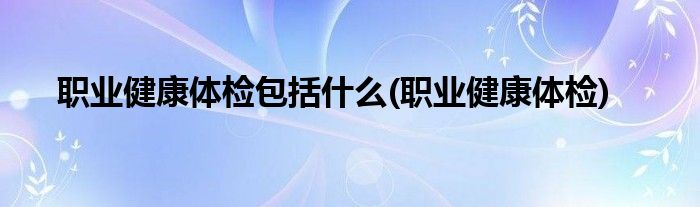 职业健康体检包括什么(职业健康体检)